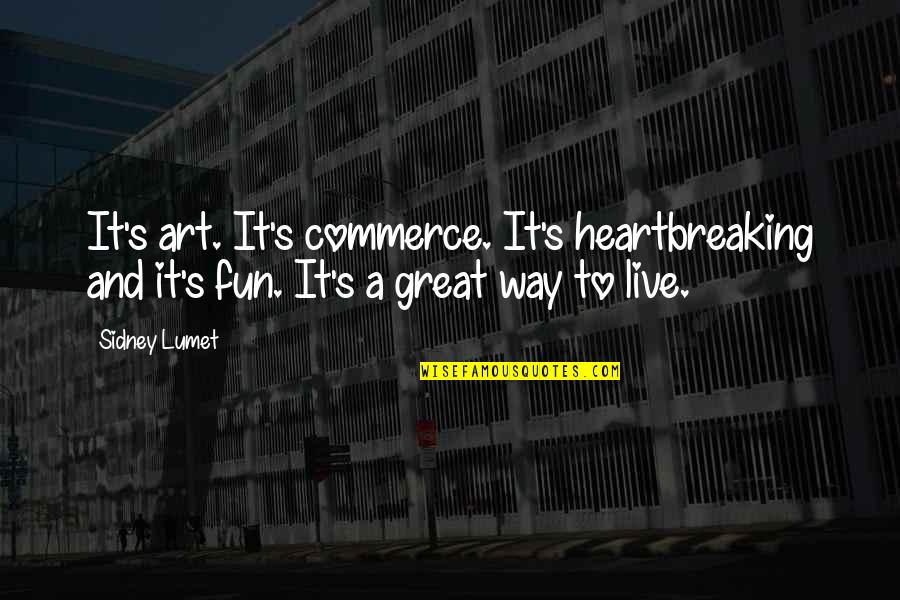 It's art. It's commerce. It's heartbreaking and it's fun. It's a great way to live.

Sidney Lumet

WISEFAMOUSQUOTES.COM